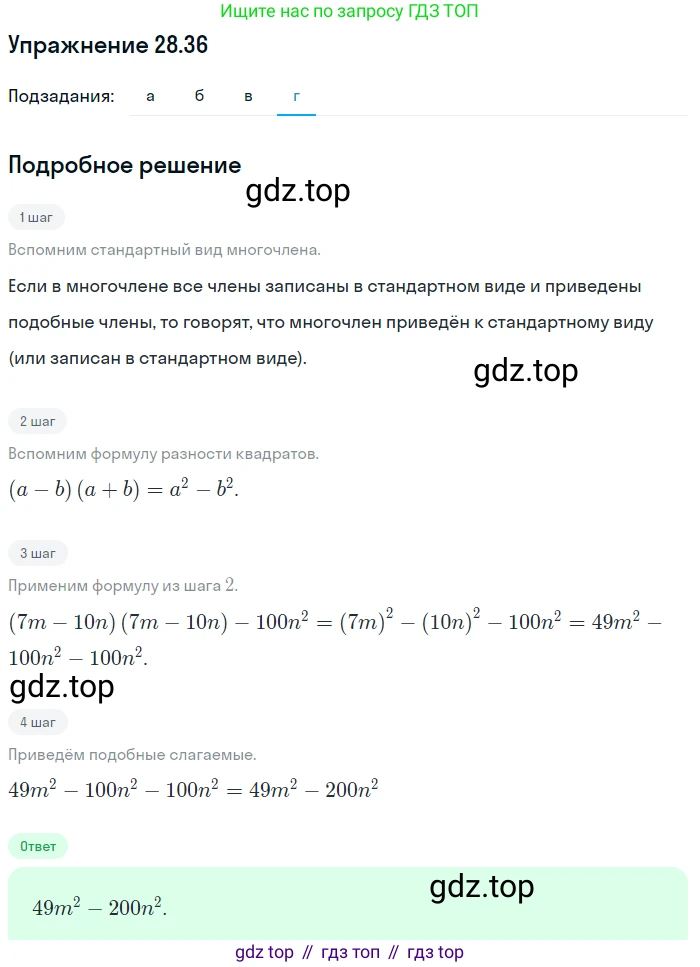 Ищите нас по запросу ГДЗ ТОП

Упражнение 28.36

Подзадания: а б в г

Подробное решение

gdz.top

1 шаг

Вспомним стандартный вид многочлена.

Если в многочлене все члены записаны в стандартном виде и приведены подобные члены, то говорят, что многочлен приведён к стандартному виду (или записан в стандартном виде).

gdz.top

2 шаг

Вспомним формулу разности квадратов.

$(a-b)(a+b)=a^2-b^2.$

3 шаг

Применим формулу из шага $2$.

$(7m-10n)(7m-10n)-100n^2=(7m)^2-(10n)^2-100n^2=49m^2-100n^2-100n^2.$

gdz.top

4 шаг

Приведём подобные слагаемые.

$49m^2-100n^2-100n^2=49m^2-200n^2$

Ответ

gdz.top

$49m^2-200n^2.$

gdz top // гдз топ // гдз top